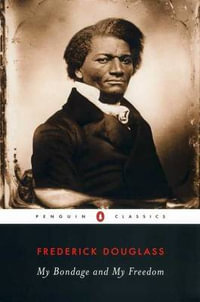 PENGUIN CLASSICS

FREDERICK DOUGLASS

My Bondage and My Freedom